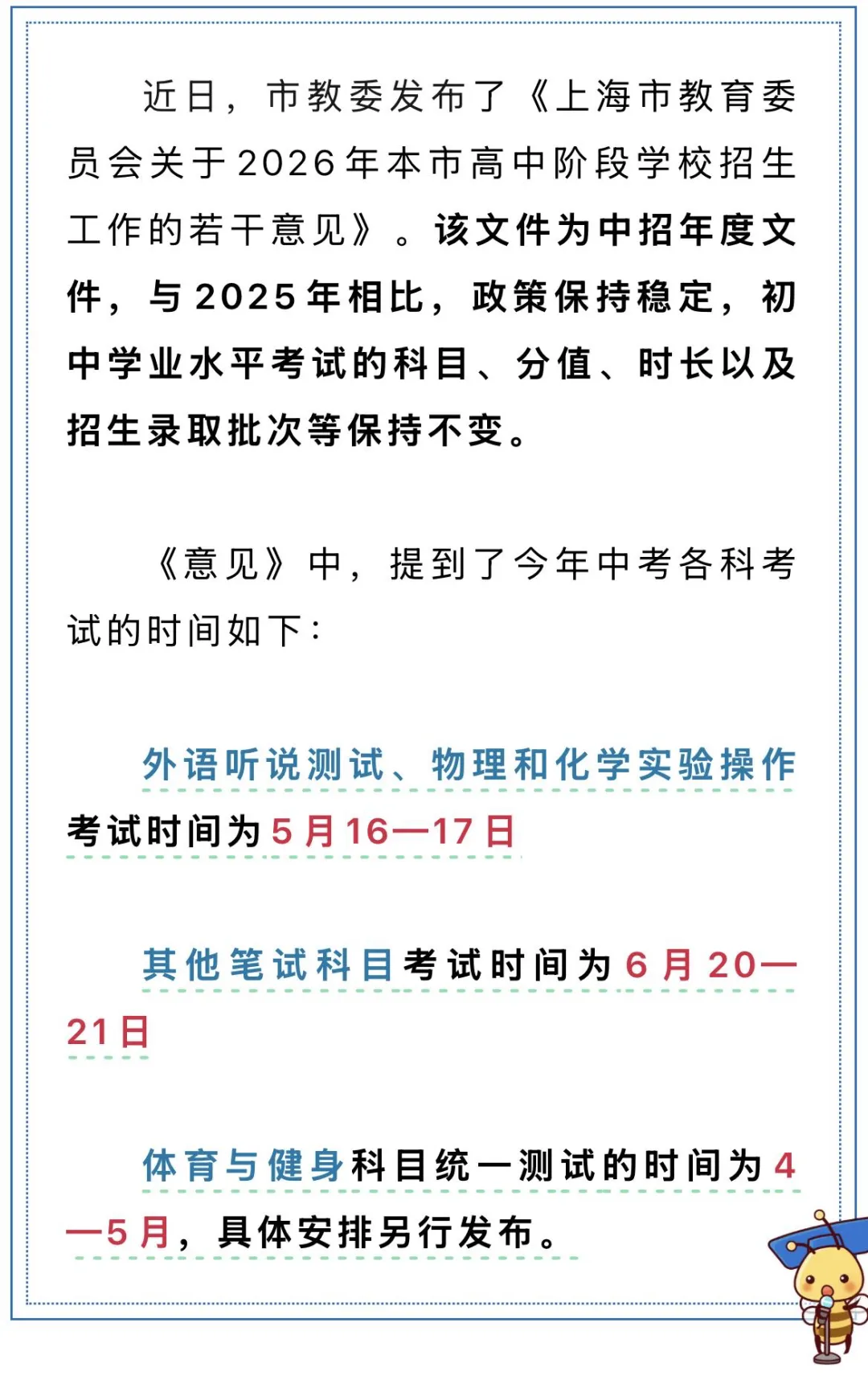 近日，市教委发布了《上海市教育委员会关于2026年本市高中阶段学校招生工作的若干意见》。该文件为中招年度文件，与2025年相比，政策保持稳定，初中学业水平考试的科目、分值、时长以及招生录取批次等保持不变。

《意见》中，提到了今年中考各科考试的时间如下：

外语听说测试、物理和化学实验操作考试时间为5月16—17日

其他笔试科目考试时间为6月20—21日

体育与健身科目统一测试的时间为4—5月，具体安排另行发布。